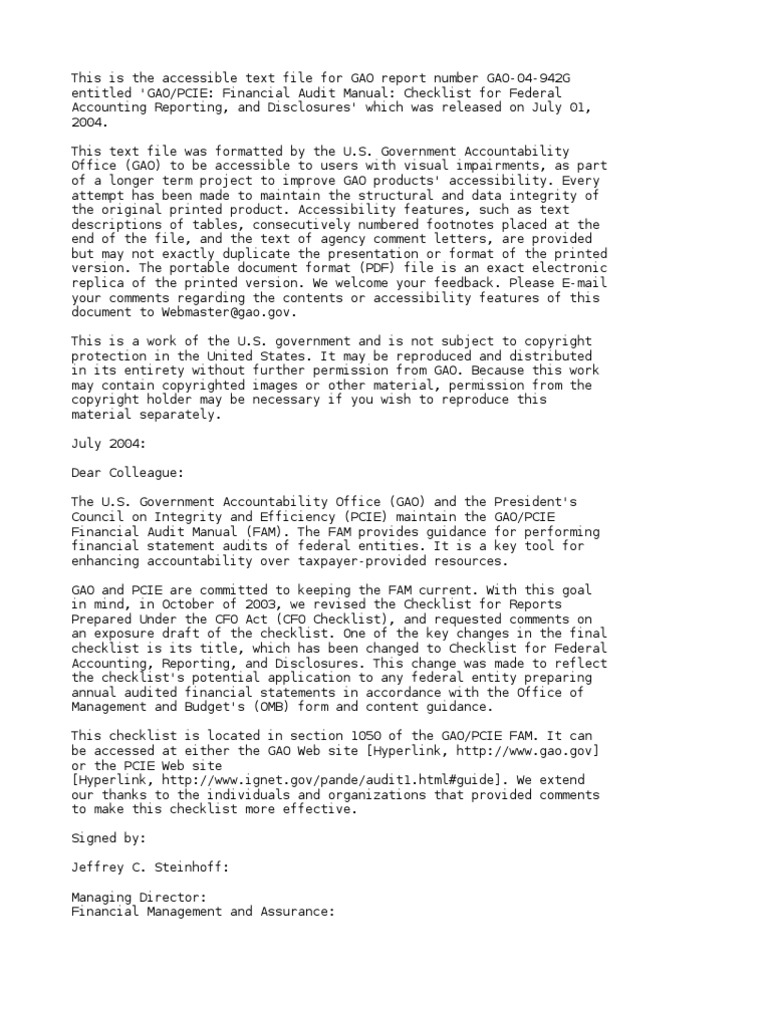 This is the accessible text file for GAO report number GAO-04-942G entitled 'GAO/PCIE: Financial Audit Manual: Checklist for Federal Accounting Reporting, and Disclosures' which was released on July 01, 2004.

This text file was formatted by the U.S. Government Accountability Office (GAO) to be accessible to users with visual impairments, as part of a longer term project to improve GAO products' accessibility. Every attempt has been made to maintain the structural and data integrity of the original printed product. Accessibility features, such as text descriptions of tables, consecutively numbered footnotes placed at the end of the file, and the text of agency comment letters, are provided but may not exactly duplicate the presentation or format of the printed version. The portable document format (PDF) file is an exact electronic replica of the printed version. We welcome your feedback. Please E-mail your comments regarding the contents or accessibility features of this document to Webmaster@gao.gov.

This is a work of the U.S. government and is not subject to copyright protection in the United States. It may be reproduced and distributed in its entirety without further permission from GAO. Because this work may contain copyrighted images or other material, permission from the copyright holder may be necessary if you wish to reproduce this material separately.

July 2004:

Dear Colleague:

The U.S. Government Accountability Office (GAO) and the President's Council on Integrity and Efficiency (PCIE) maintain the GAO/PCIE Financial Audit Manual (FAM). The FAM provides guidance for performing financial statement audits of federal entities. It is a key tool for enhancing accountability over taxpayer-provided resources.

GAO and PCIE are committed to keeping the FAM current. With this goal in mind, in October of 2003, we revised the Checklist for Reports Prepared Under the CFO Act (CFO Checklist), and requested comments on an exposure draft of the checklist. One of the key changes in the final checklist is its title, which has been changed to Checklist for Federal Accounting, Reporting, and Disclosures. This change was made to reflect the checklist's potential application to any federal entity preparing annual audited financial statements in accordance with the Office of Management and Budget's (OMB) form and content guidance.

This checklist is located in section 1050 of the GAO/PCIE FAM. It can be accessed at either the GAO Web site [Hyperlink, http://www.gao.gov] or the PCIE Web site
[Hyperlink, http://www.ignet.gov/pande/audit1.html#guide]. We extend our thanks to the individuals and organizations that provided comments to make this checklist more effective.

Signed by:

Jeffrey C. Steinhoff:

Managing Director:
Financial Management and Assurance: